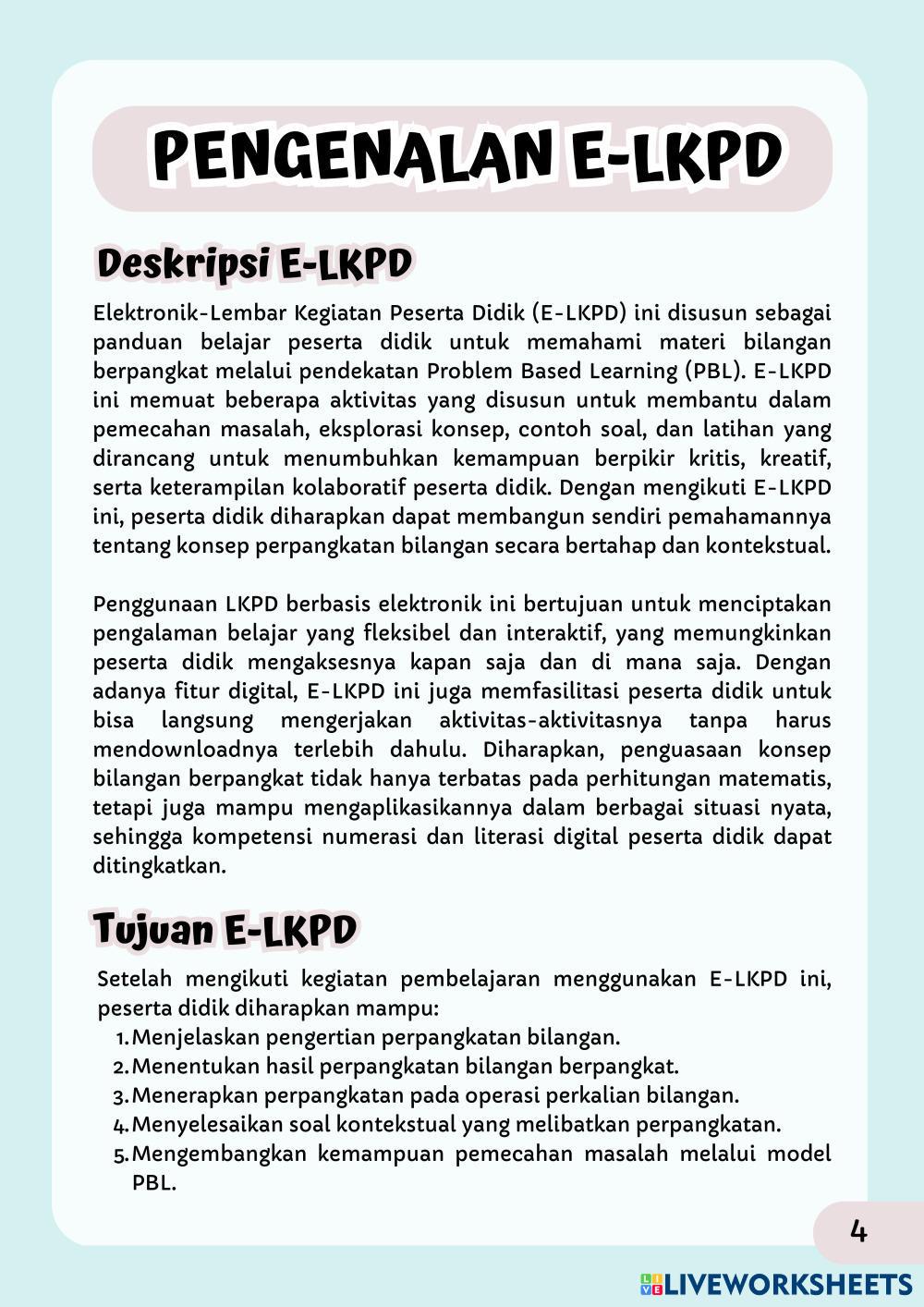 PENGENALAN E-LKPD

Deskripsi E-LKPD

Elektronik-Lembar Kegiatan Peserta Didik (E-LKPD) ini disusun sebagai panduan belajar peserta didik untuk memahami materi bilangan berpangkat melalui pendekatan Problem Based Learning (PBL). E-LKPD ini memuat beberapa aktivitas yang disusun untuk membantu dalam pemecahan masalah, eksplorasi konsep, contoh soal, dan latihan yang dirancang untuk menumbuhkan kemampuan berpikir kritis, kreatif, serta keterampilan kolaboratif peserta didik. Dengan mengikuti E-LKPD ini, peserta didik diharapkan dapat membangun sendiri pemahamannya tentang konsep perpangkatan bilangan secara bertahap dan kontekstual.

Penggunaan LKPD berbasis elektronik ini bertujuan untuk menciptakan pengalaman belajar yang fleksibel dan interaktif, yang memungkinkan peserta didik mengaksesnya kapan saja dan di mana saja. Dengan adanya fitur digital, E-LKPD ini juga memfasilitasi peserta didik untuk bisa langsung mengerjakan aktivitas-aktivitasnya tanpa harus mendownloadnya terlebih dahulu. Diharapkan, penguasaan konsep bilangan berpangkat tidak hanya terbatas pada perhitungan matematis, tetapi juga mampu mengaplikasikannya dalam berbagai situasi nyata, sehingga kompetensi numerasi dan literasi digital peserta didik dapat ditingkatkan.

Tujuan E-LKPD

Setelah mengikuti kegiatan pembelajaran menggunakan E-LKPD ini, peserta didik diharapkan mampu:
1. Menjelaskan pengertian perpangkatan bilangan.
2. Menentukan hasil perpangkatan bilangan berpangkat.
3. Menerapkan perpangkatan pada operasi perkalian bilangan.
4. Menyelesaikan soal kontekstual yang melibatkan perpangkatan.
5. Mengembangkan kemampuan pemecahan masalah melalui model PBL.

4

LIVEWORKSHEETS